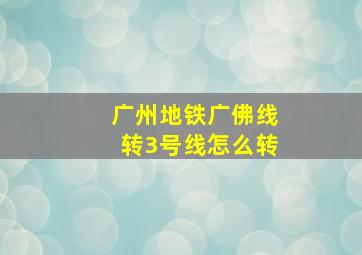 广州地铁广佛线
转3号线怎么转